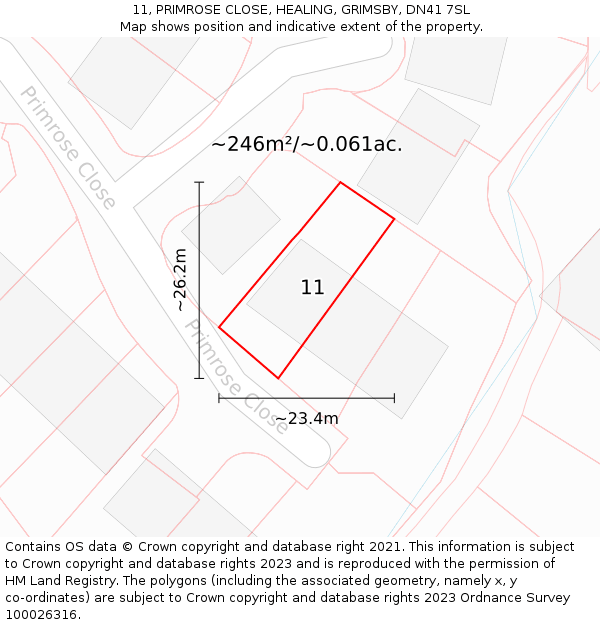 11, PRIMROSE CLOSE, HEALING, GRIMSBY, DN41 7SL
Map shows position and indicative extent of the property.

Primrose Close

~246m²/~0.061ac.

~26.2m

11

Primrose Close

~23.4m

Contains OS data © Crown copyright and database right 2021. This information is subject to Crown copyright and database rights 2023 and is reproduced with the permission of HM Land Registry. The polygons (including the associated geometry, namely x, y co-ordinates) are subject to Crown copyright and database rights 2023 Ordnance Survey 100026316.